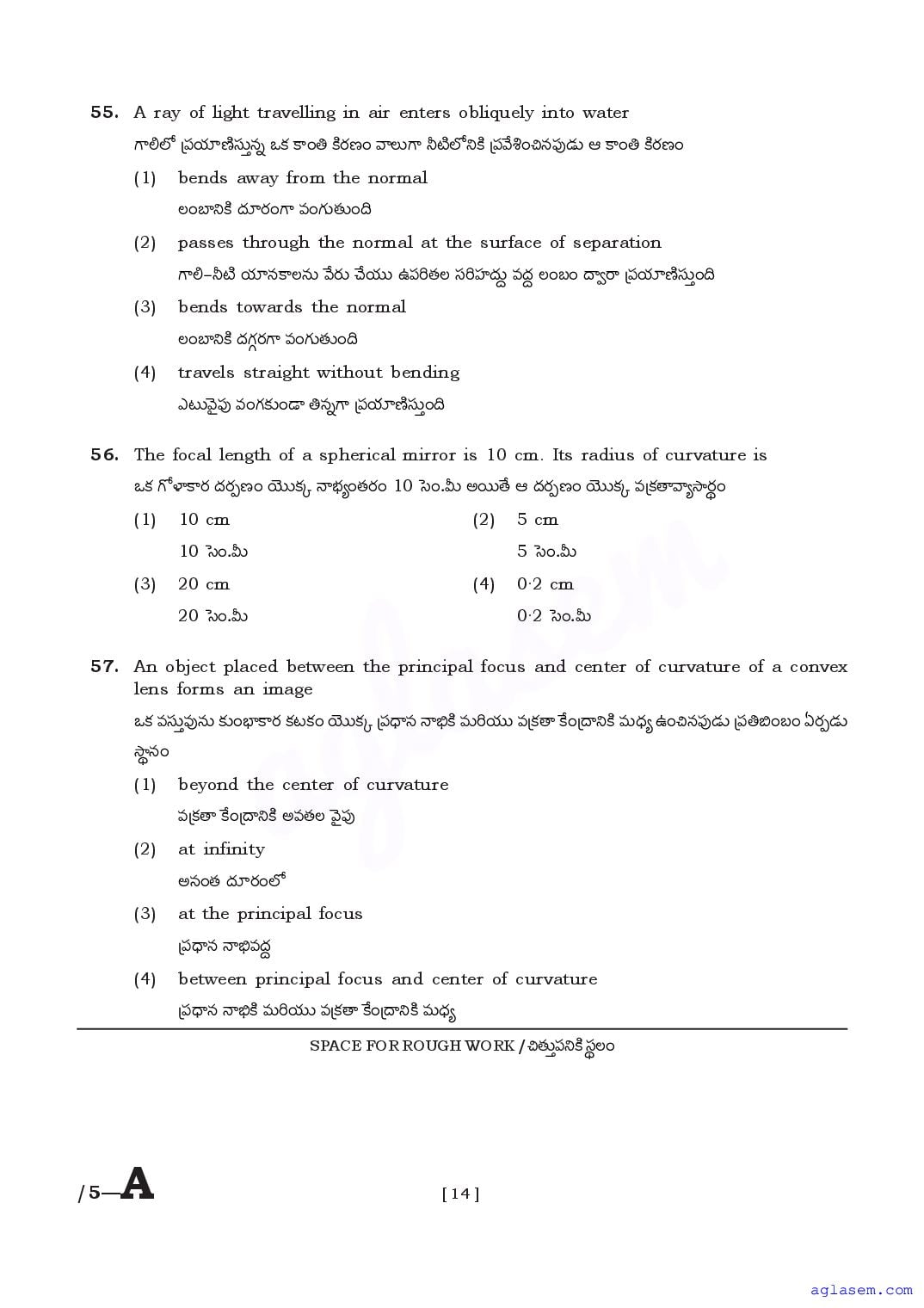 55. A ray of light travelling in air enters obliquely into water
గాలిలో ప్రయాణిస్తున్న ఒక కాంతి కిరణం వాలుగా నీటిలోనికి ప్రవేశించినపుడు ఆ కాంతి కిరణం

(1) bends away from the normal
లంబానికి దూరంగా వంగుతుంది

(2) passes through the normal at the surface of separation
గాలి–నీటి యానకాలను వేరు చేయు ఉపరితల సరిహద్దు వద్ద లంబం ద్వారా ప్రయాణిస్తుంది

(3) bends towards the normal
లంబానికి దగ్గరగా వంగుతుంది

(4) travels straight without bending
ఎటువైపు వంగకుండా తిన్నగా ప్రయాణిస్తుంది

56. The focal length of a spherical mirror is 10 cm. Its radius of curvature is
ఒక గోళాకార దర్పణం యొక్క నాభ్యంతరం 10 సెం.మీ అయితే ఆ దర్పణం యొక్క వక్రతావ్యాసార్థం

(1) 10 cm
10 సెం.మీ

(2) 5 cm
5 సెం.మీ

(3) 20 cm
20 సెం.మీ

(4) 0·2 cm
0·2 సెం.మీ

57. An object placed between the principal focus and center of curvature of a convex lens forms an image
ఒక వస్తువును కుంభాకార కటకం యొక్క ప్రధాన నాభికి మరియు వక్రతా కేంద్రానికి మధ్య ఉంచినపుడు ప్రతిబింబం ఏర్పడు స్థానం

(1) beyond the center of curvature
వక్రతా కేంద్రానికి అవతల వైపు

(2) at infinity
అనంత దూరంలో

(3) at the principal focus
ప్రధాన నాభివద్ద

(4) between principal focus and center of curvature
ప్రధాన నాభికి మరియు వక్రతా కేంద్రానికి మధ్య

SPACE FOR ROUGH WORK / చిత్తుపనికి స్థలం

/5—A

[ 14 ]

aglasem.com